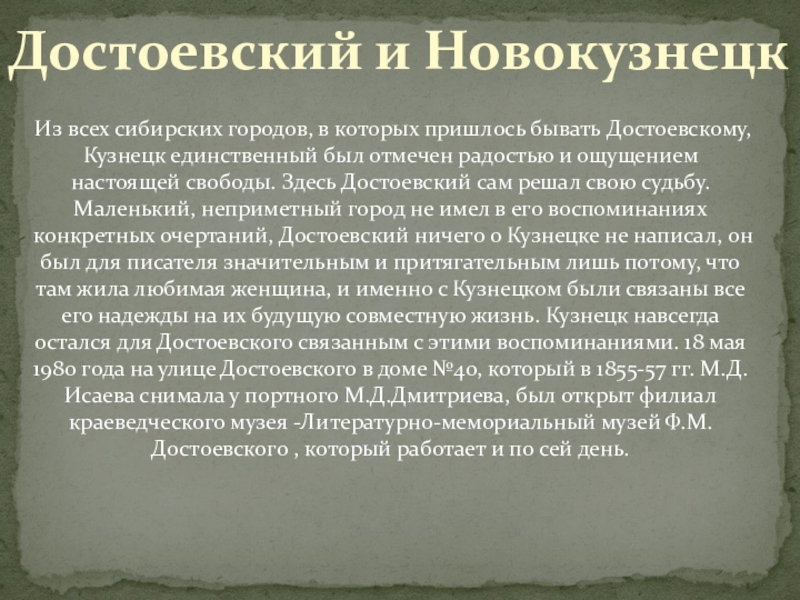 Достоевский и Новокузнецк

Из всех сибирских городов, в которых пришлось бывать Достоевскому, Кузнецк единственный был отмечен радостью и ощущением настоящей свободы. Здесь Достоевский сам решал свою судьбу. Маленький, неприметный город не имел в его воспоминаниях конкретных очертаний, Достоевский ничего о Кузнецке не написал, он был для писателя значительным и притягательным лишь потому, что там жила любимая женщина, и именно с Кузнецком были связаны все его надежды на их будущую совместную жизнь. Кузнецк навсегда остался для Достоевского связанным с этими воспоминаниями. 18 мая 1980 года на улице Достоевского в доме №40, который в 1855-57 гг. М.Д. Исаева снимала у портного М.Д.Дмитриева, был открыт филиал краеведческого музея -Литературно-мемориальный музей Ф.М. Достоевского , который работает и по сей день.